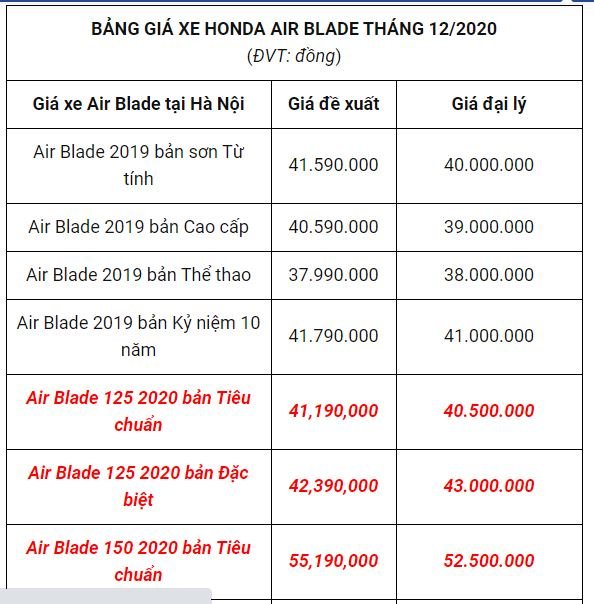 BẢNG GIÁ XE HONDA AIR BLADE THÁNG 12/2020
(ĐVT: đồng)

| Giá xe Air Blade tại Hà Nội | Giá đề xuất | Giá đại lý |
|---|---|---|
| Air Blade 2019 bản sơn Từ tính | 41.590.000 | 40.000.000 |
| Air Blade 2019 bản Cao cấp | 40.590.000 | 39.000.000 |
| Air Blade 2019 bản Thể thao | 37.990.000 | 38.000.000 |
| Air Blade 2019 bản Kỷ niệm 10 năm | 41.790.000 | 41.000.000 |
| Air Blade 125 2020 bản Tiêu chuẩn | 41,190,000 | 40.500.000 |
| Air Blade 125 2020 bản Đặc biệt | 42,390,000 | 43.000.000 |
| Air Blade 150 2020 bản Tiêu chuẩn | 55,190,000 | 52.500.000 |